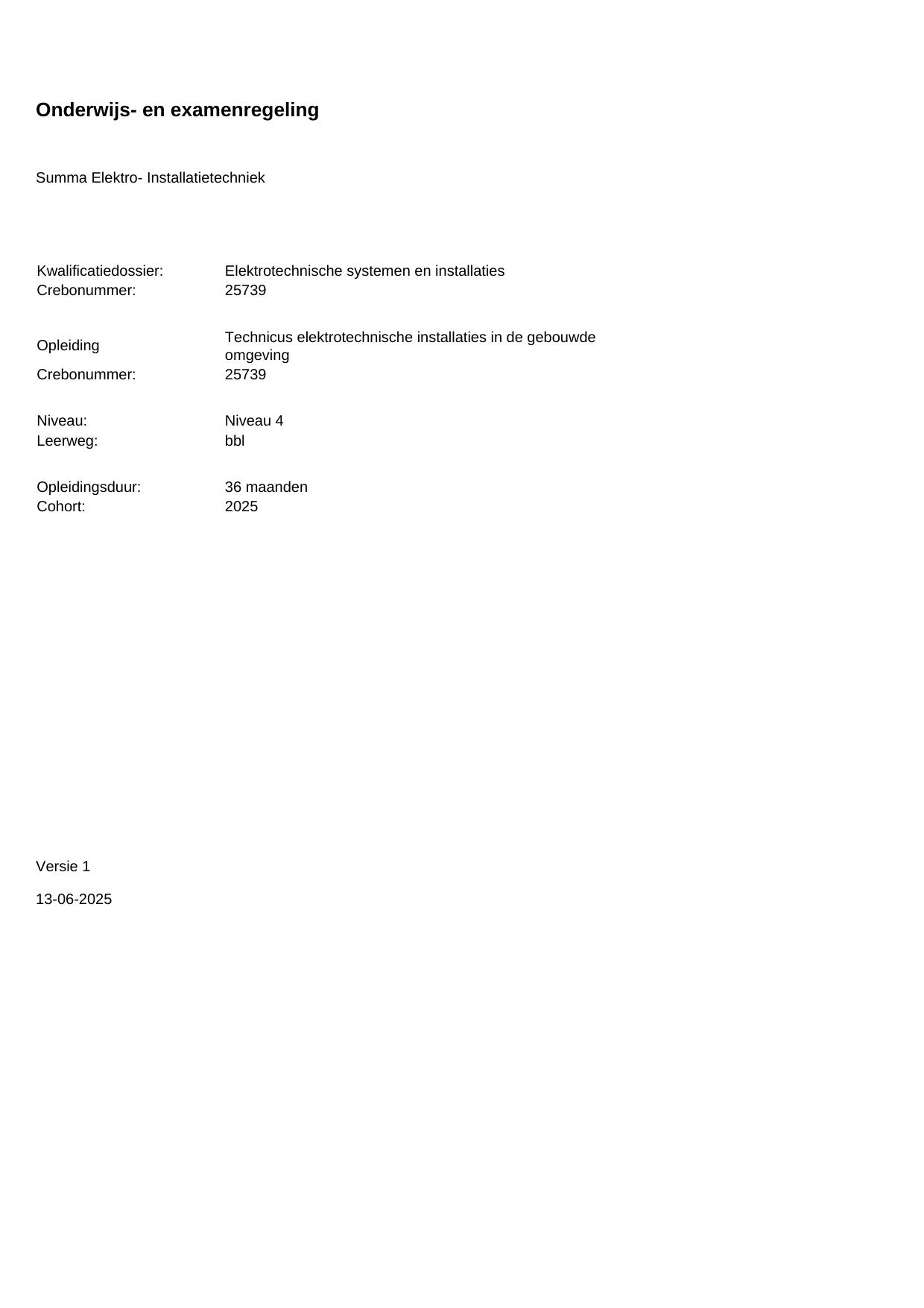 Onderwijs- en examenregeling

Summa Elektro- Installatietechniek

Kwalificatiedossier: Elektrotechnische systemen en installaties
Crebonummer: 25739

Opleiding Technicus elektrotechnische installaties in de gebouwde omgeving
Crebonummer: 25739

Niveau: Niveau 4
Leerweg: bbl

Opleidingsduur: 36 maanden
Cohort: 2025

Versie 1

13-06-2025